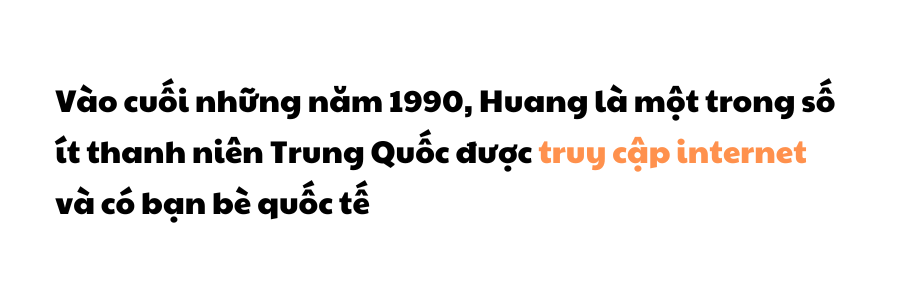 Vào cuối những năm 1990, Huang là một trong số ít thanh niên Trung Quốc được truy cập internet và có bạn bè quốc tế